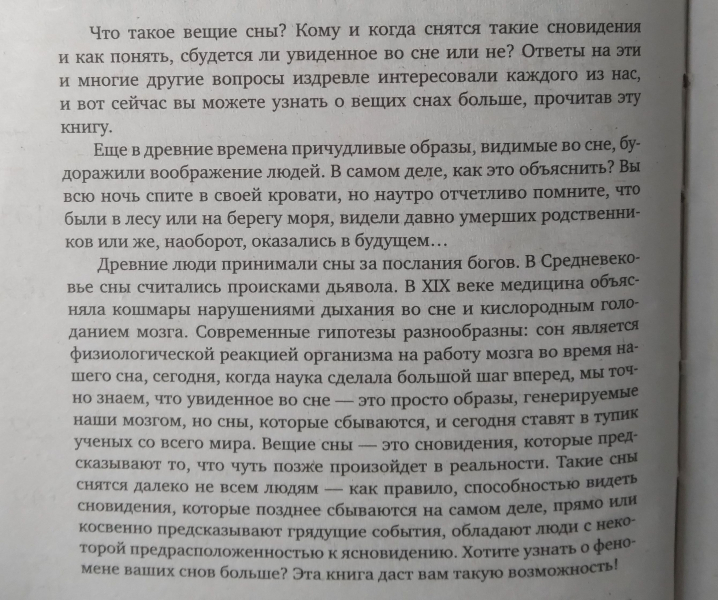 Что такое вещие сны? Кому и когда снятся такие сновидения и как понять, сбудется ли увиденное во сне или не? Ответы на эти и многие другие вопросы издревле интересовали каждого из нас, и вот сейчас вы можете узнать о вещих снах больше, прочитав эту книгу.

Еще в древние времена причудливые образы, видимые во сне, будоражили воображение людей. В самом деле, как это объяснить? Вы всю ночь спите в своей кровати, но наутро отчетливо помните, что были в лесу или на берегу моря, видели давно умерших родственников или же, наоборот, оказались в будущем...

Древние люди принимали сны за послания богов. В Средневековье сны считались происками дьявола. В XIX веке медицина объясняла кошмары нарушениями дыхания во сне и кислородным голоданием мозга. Современные гипотезы разнообразны: сон является физиологической реакцией организма на работу мозга во время нашего сна, сегодня, когда наука сделала большой шаг вперед, мы точно знаем, что увиденное во сне — это просто образы, генерируемые наши мозгом, но сны, которые сбываются, и сегодня ставят в тупик ученых со всего мира. Вещие сны — это сновидения, которые предсказывают то, что чуть позже произойдет в реальности. Такие сны снятся далеко не всем людям — как правило, способностью видеть сновидения, которые позднее сбываются на самом деле, прямо или косвенно предсказывают грядущие события, обладают люди с некоторой предрасположенностью к ясновидению. Хотите узнать о феномене ваших снов больше? Эта книга даст вам такую возможность!